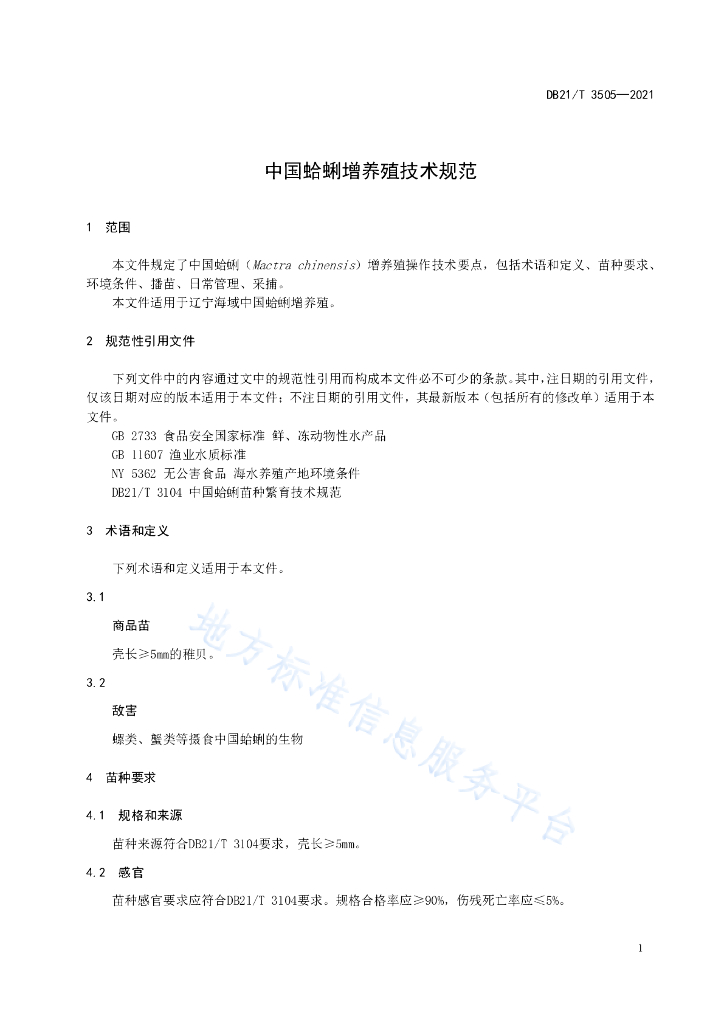 DB21/T 3505—2021

中国蛤蜊增养殖技术规范

1 范围

本文件规定了中国蛤蜊（Mactra chinensis）增养殖操作技术要点，包括术语和定义、苗种要求、环境条件、播苗、日常管理、采捕。

本文件适用于辽宁海域中国蛤蜊增养殖。

2 规范性引用文件

下列文件中的内容通过文中的规范性引用而构成本文件必不可少的条款。其中，注日期的引用文件，仅该日期对应的版本适用于本文件；不注日期的引用文件，其最新版本（包括所有的修改单）适用于本文件。

GB 2733 食品安全国家标准 鲜、冻动物性水产品

GB 11607 渔业水质标准

NY 5362 无公害食品 海水养殖产地环境条件

DB21/T 3104 中国蛤蜊苗种繁育技术规范

3 术语和定义

下列术语和定义适用于本文件。

3.1

商品苗

壳长≥5mm的稚贝。

3.2

敌害

螺类、蟹类等摄食中国蛤蜊的生物

4 苗种要求

4.1 规格和来源

苗种来源符合DB21/T 3104要求，壳长≥5mm。

4.2 感官

苗种感官要求应符合DB21/T 3104要求。规格合格率应≥90%，伤残死亡率应≤5%。

地方标准信息服务平台

1